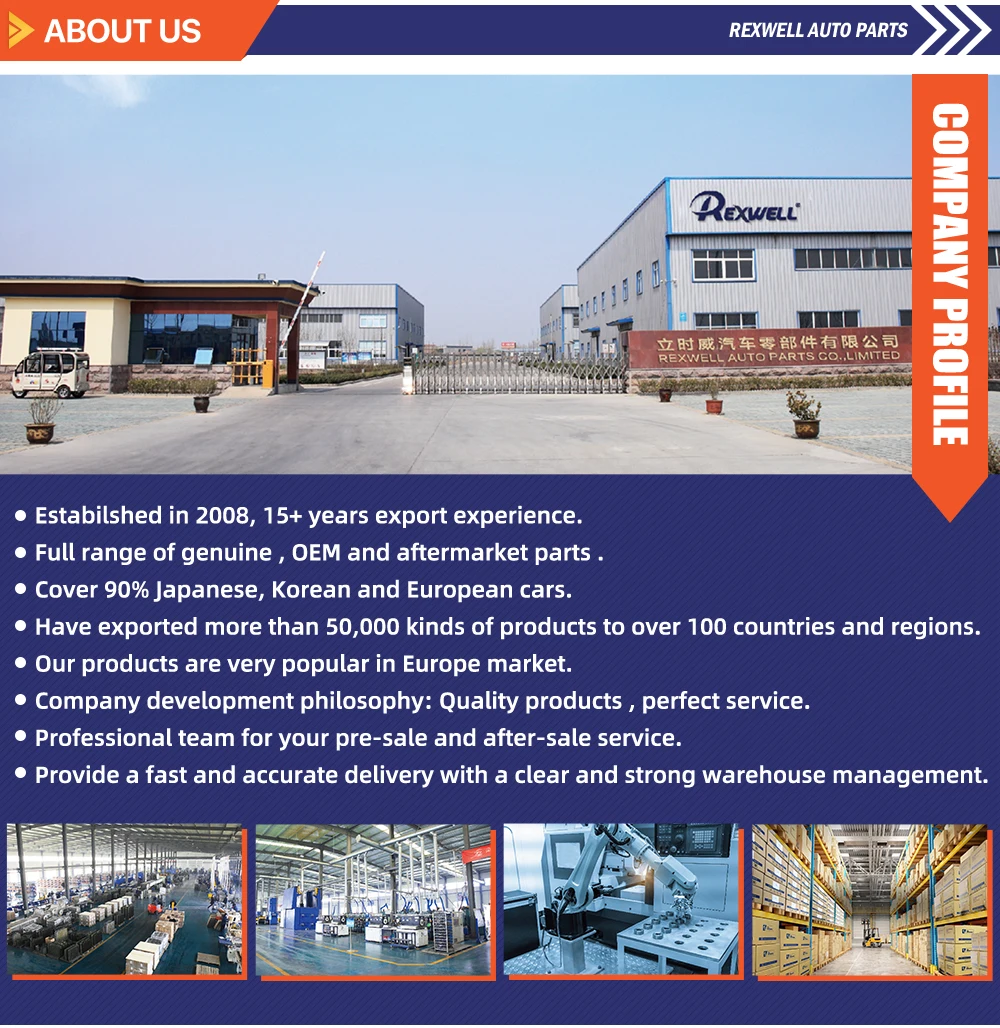 ABOUT US

REXWELL AUTO PARTS

COMPANY PROFILE

REXWELL

立时威汽车零部件有限公司
REXWELL AUTO PARTS CO.,LIMITED

• Estabilshed in 2008, 15+ years export experience.
• Full range of genuine , OEM and aftermarket parts .
• Cover 90% Japanese, Korean and European cars.
• Have exported more than 50,000 kinds of products to over 100 countries and regions.
• Our products are very popular in Europe market.
• Company development philosophy: Quality products , perfect service.
• Professional team for your pre-sale and after-sale service.
• Provide a fast and accurate delivery with a clear and strong warehouse management.